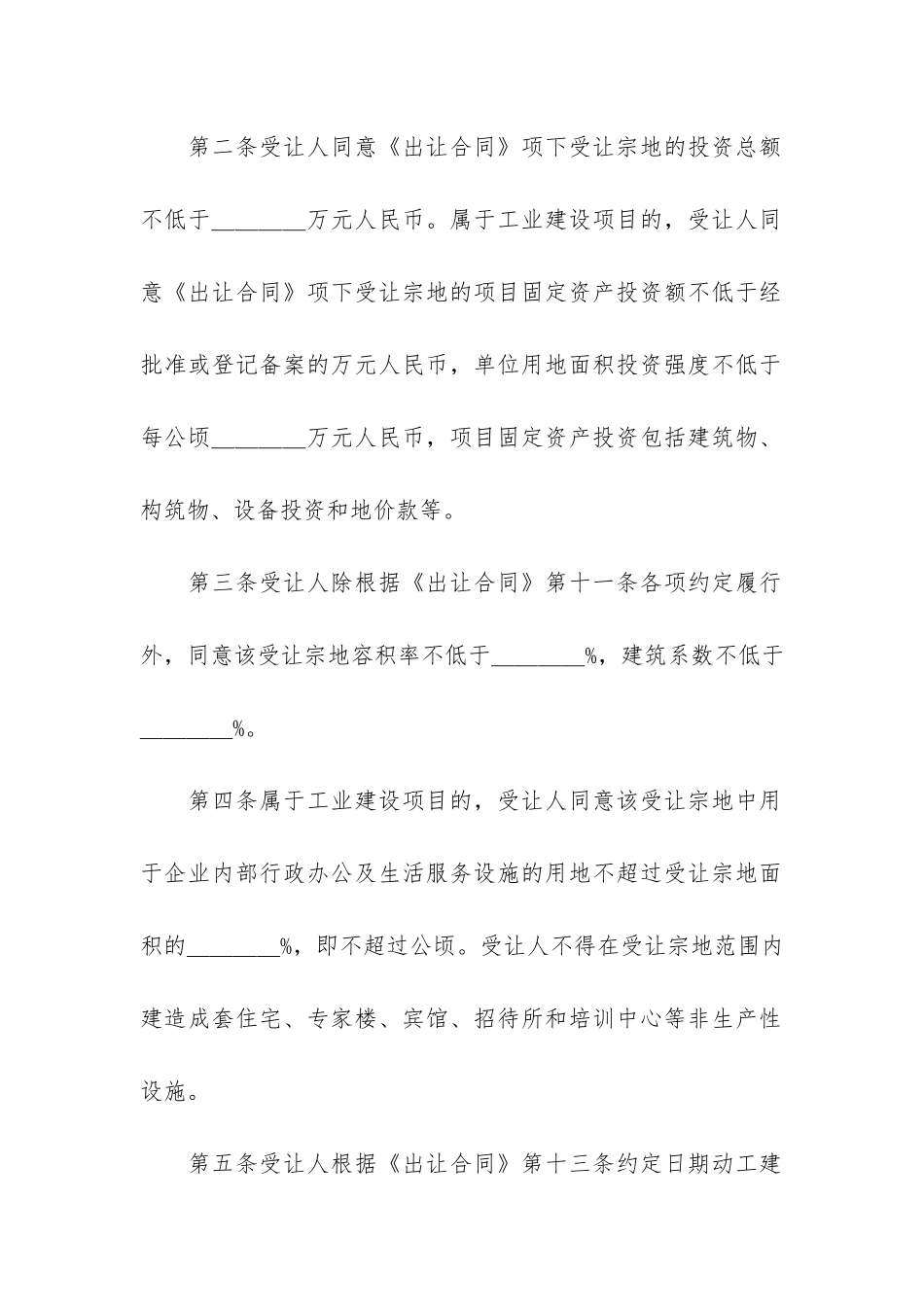 第二条受让人同意《出让合同》项下受让宗地的投资总额不低于________万元人民币。属于工业建设项目的，受让人同意《出让合同》项下受让宗地的项目固定资产投资额不低于经批准或登记备案的万元人民币，单位用地面积投资强度不低于每公顷________万元人民币，项目固定资产投资包括建筑物、构筑物、设备投资和地价款等。

第三条受让人除根据《出让合同》第十一条各项约定履行外，同意该受让宗地容积率不低于________%，建筑系数不低于________%。

第四条属于工业建设项目的，受让人同意该受让宗地中用于企业内部行政办公及生活服务设施的用地不超过受让宗地面积的________%，即不超过公顷。受让人不得在受让宗地范围内建造成套住宅、专家楼、宾馆、招待所和培训中心等非生产性设施。

第五条受让人根据《出让合同》第十三条约定日期动工建